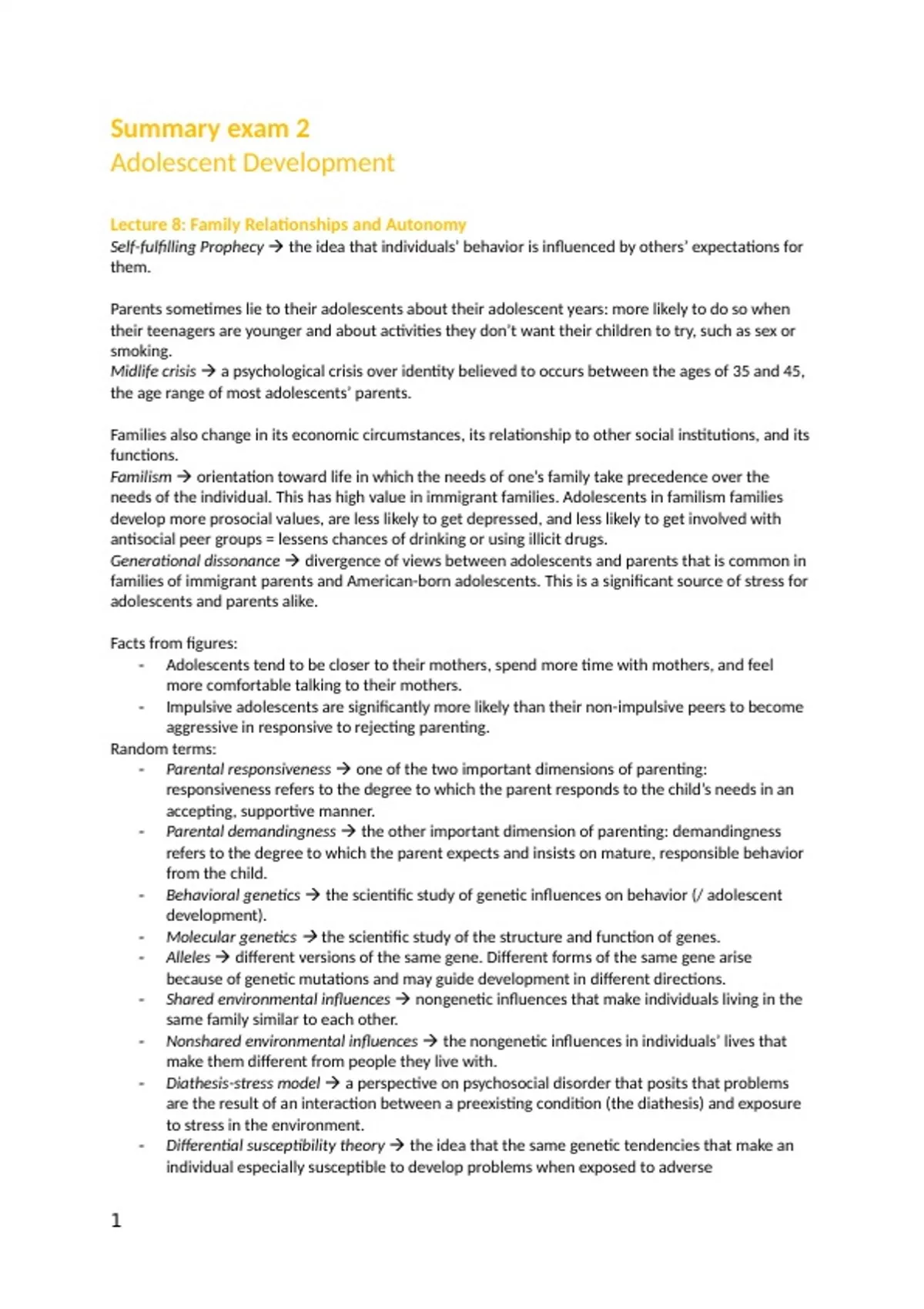 Summary exam 2
Adolescent Development

Lecture 8: Family Relationships and Autonomy
Self-fulfilling Prophecy → the idea that individuals' behavior is influenced by others' expectations for them.

Parents sometimes lie to their adolescents about their adolescent years: more likely to do so when their teenagers are younger and about activities they don't want their children to try, such as sex or smoking.
Midlife crisis → a psychological crisis over identity believed to occurs between the ages of 35 and 45, the age range of most adolescents' parents.

Families also change in its economic circumstances, its relationship to other social institutions, and its functions.
Familism → orientation toward life in which the needs of one's family take precedence over the needs of the individual. This has high value in immigrant families. Adolescents in familism families develop more prosocial values, are less likely to get depressed, and less likely to get involved with antisocial peer groups = lessens chances of drinking or using illicit drugs.
Generational dissonance → divergence of views between adolescents and parents that is common in families of immigrant parents and American-born adolescents. This is a significant source of stress for adolescents and parents alike.

Facts from figures:
- Adolescents tend to be closer to their mothers, spend more time with mothers, and feel more comfortable talking to their mothers.
- Impulsive adolescents are significantly more likely than their non-impulsive peers to become aggressive in responsive to rejecting parenting.
Random terms:
- Parental responsiveness → one of the two important dimensions of parenting: responsiveness refers to the degree to which the parent responds to the child's needs in an accepting, supportive manner.
- Parental demandingness → the other important dimension of parenting: demandingness refers to the degree to which the parent expects and insists on mature, responsible behavior from the child.
- Behavioral genetics → the scientific study of genetic influences on behavior (/ adolescent development).
- Molecular genetics → the scientific study of the structure and function of genes.
- Alleles → different versions of the same gene. Different forms of the same gene arise because of genetic mutations and may guide development in different directions.
- Shared environmental influences → nongenetic influences that make individuals living in the same family similar to each other.
- Nonshared environmental influences → the nongenetic influences in individuals' lives that make them different from people they live with.
- Diathesis-stress model → a perspective on psychosocial disorder that posits that problems are the result of an interaction between a preexisting condition (the diathesis) and exposure to stress in the environment.
- Differential susceptibility theory → the idea that the same genetic tendencies that make an individual especially susceptible to develop problems when exposed to adverse

1